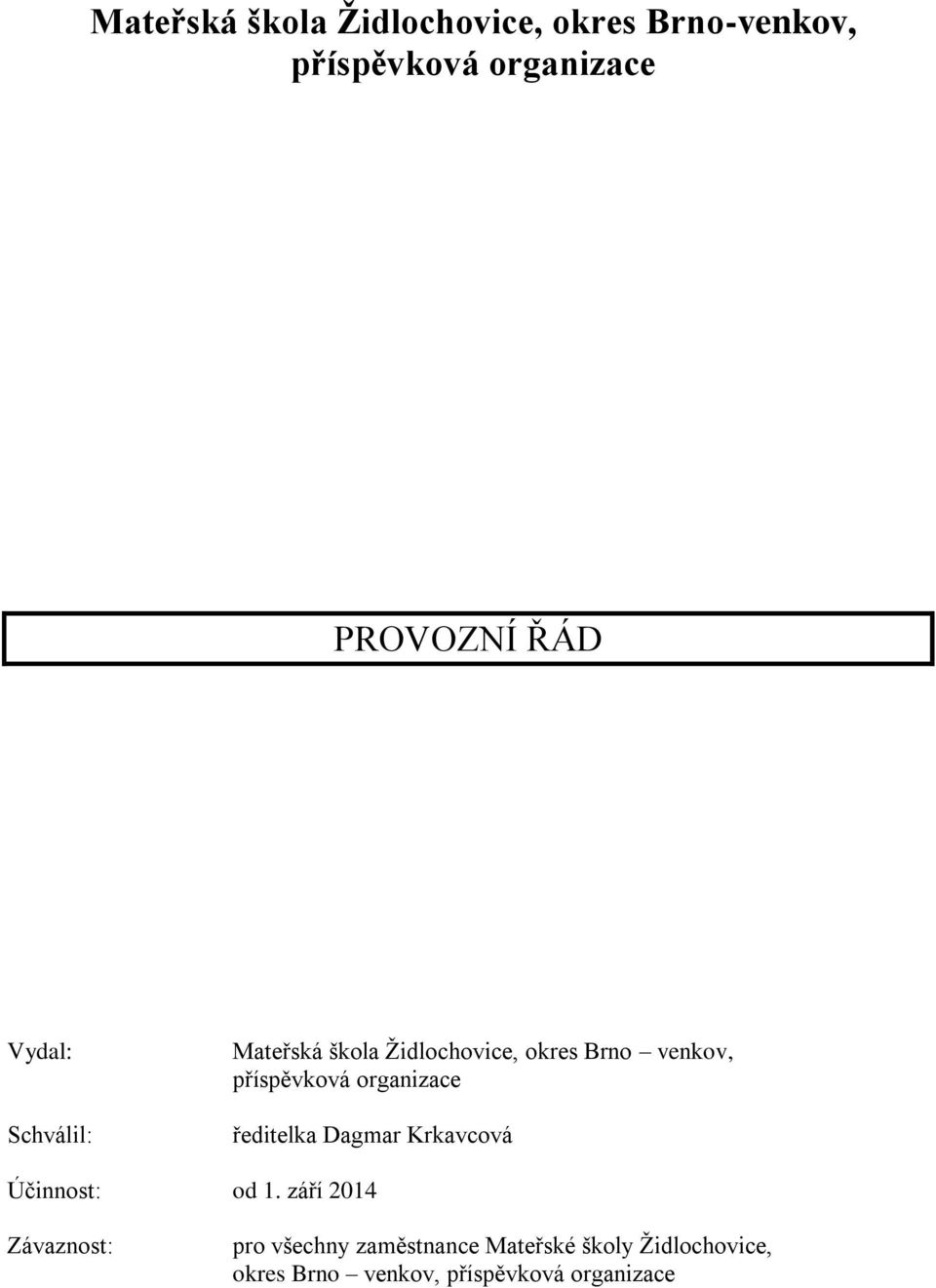 Mateřská škola Židlochovice, okres Brno-venkov, příspěvková organizace

PROVOZNÍ ŘÁD

Vydal: Mateřská škola Židlochovice, okres Brno – venkov, příspěvková organizace

Schválil: ředitelka Dagmar Krkavcová

Účinnost: od 1. září 2014

Závaznost: pro všechny zaměstnance Mateřské školy Židlochovice, okres Brno – venkov, příspěvková organizace